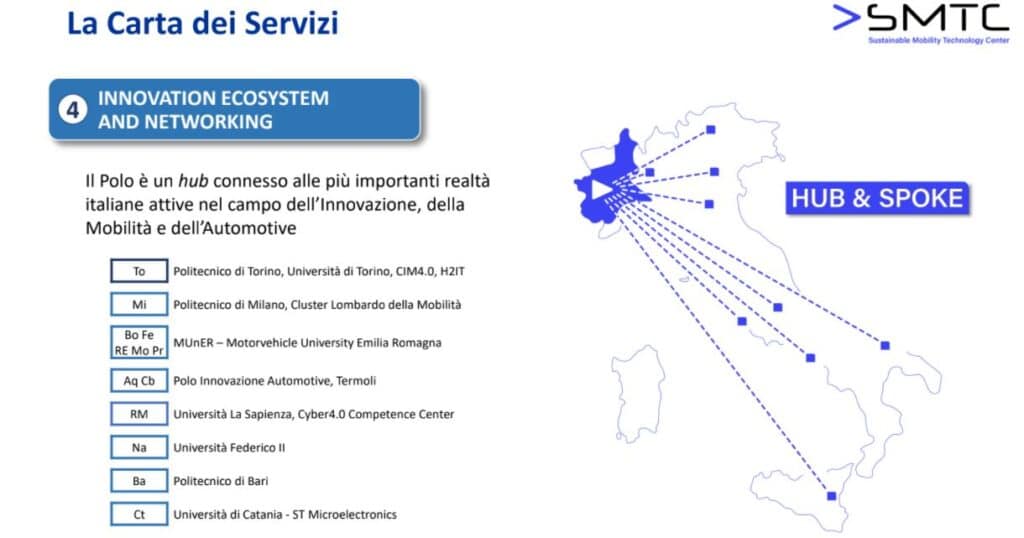 La Carta dei Servizi

>SMTC
Sustainable Mobility Technology Center

4 INNOVATION ECOSYSTEM AND NETWORKING

Il Polo è un hub connesso alle più importanti realtà italiane attive nel campo dell'Innovazione, della Mobilità e dell'Automotive

To Politecnico di Torino, Università di Torino, CIM4.0, H2IT

Mi Politecnico di Milano, Cluster Lombardo della Mobilità

Bo Fe RE Mo Pr MUnER – Motorvehicle University Emilia Romagna

Aq Cb Polo Innovazione Automotive, Termoli

RM Università La Sapienza, Cyber4.0 Competence Center

Na Università Federico II

Ba Politecnico di Bari

Ct Università di Catania - ST Microelectronics

HUB & SPOKE